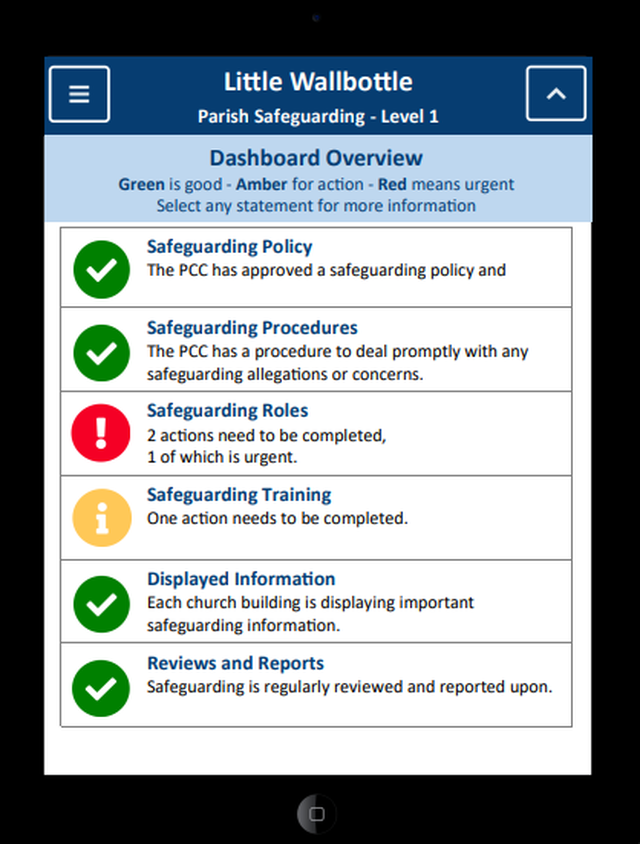 Little Wallbottle
Parish Safeguarding - Level 1

Dashboard Overview
Green is good - Amber for action - Red means urgent
Select any statement for more information

Safeguarding Policy
The PCC has approved a safeguarding policy and

Safeguarding Procedures
The PCC has a procedure to deal promptly with any safeguarding allegations or concerns.

Safeguarding Roles
2 actions need to be completed,
1 of which is urgent.

Safeguarding Training
One action needs to be completed.

Displayed Information
Each church building is displaying important safeguarding information.

Reviews and Reports
Safeguarding is regularly reviewed and reported upon.